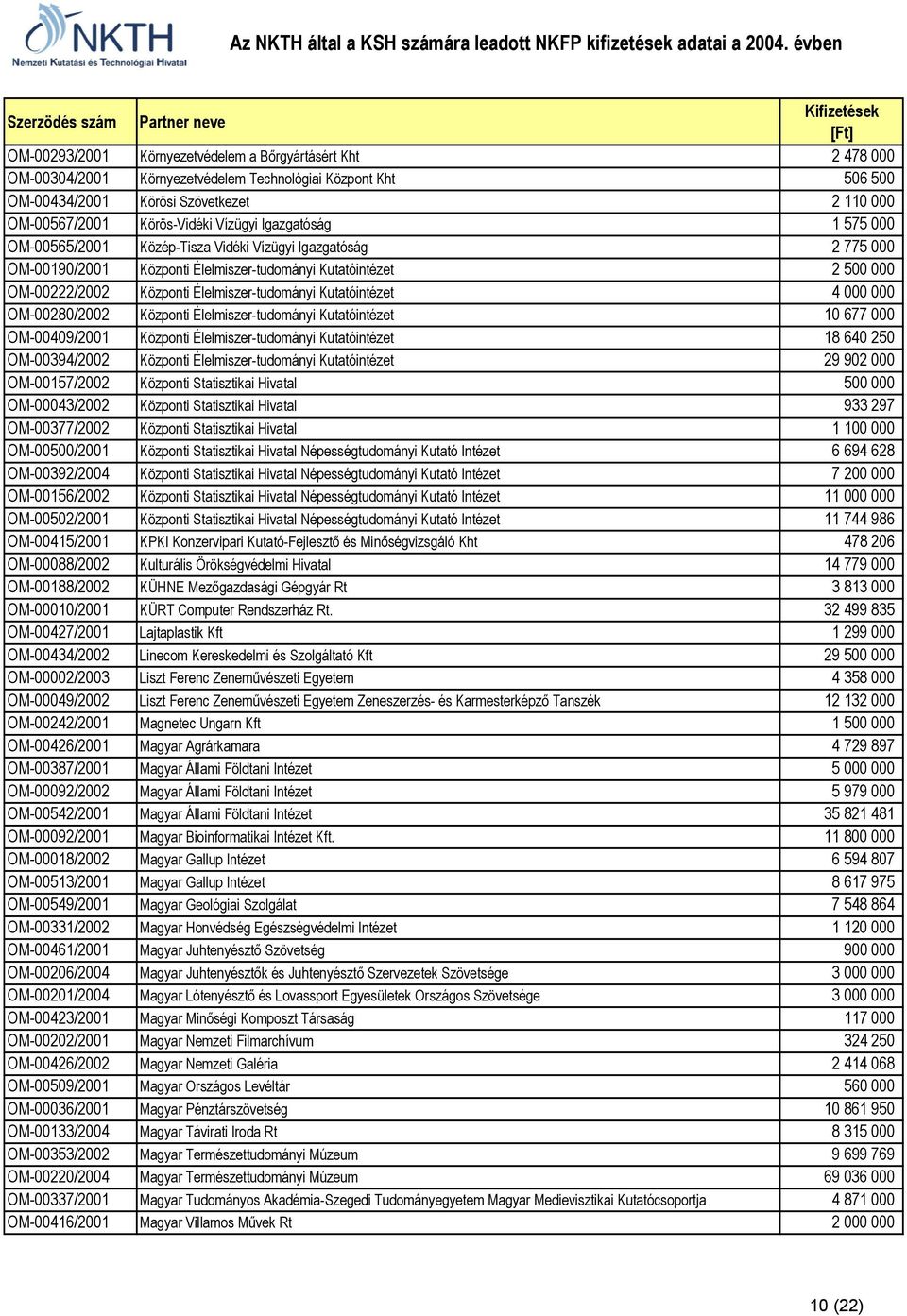 NKTH
Nemzeti Kutatási és Technológiai Hivatal

Az NKTH által a KSH számára leadott NKFP kifizetések adatai a 2004. évben

| Szerződés szám | Partner neve | Kifizetések [Ft] |
|---|---|---|
| OM-00293/2001 | Környezetvédelem a Bőrgyártásért Kht | 2 478 000 |
| OM-00304/2001 | Környezetvédelem Technológiai Központ Kht | 506 500 |
| OM-00434/2001 | Körösi Szövetkezet | 2 110 000 |
| OM-00567/2001 | Körös-Vidéki Vízügyi Igazgatóság | 1 575 000 |
| OM-00565/2001 | Közép-Tisza Vidéki Vízügyi Igazgatóság | 2 775 000 |
| OM-00190/2001 | Központi Élelmiszer-tudományi Kutatóintézet | 2 500 000 |
| OM-00222/2002 | Központi Élelmiszer-tudományi Kutatóintézet | 4 000 000 |
| OM-00280/2002 | Központi Élelmiszer-tudományi Kutatóintézet | 10 677 000 |
| OM-00409/2001 | Központi Élelmiszer-tudományi Kutatóintézet | 18 640 250 |
| OM-00394/2002 | Központi Élelmiszer-tudományi Kutatóintézet | 29 902 000 |
| OM-00157/2002 | Központi Statisztikai Hivatal | 500 000 |
| OM-00043/2002 | Központi Statisztikai Hivatal | 933 297 |
| OM-00377/2002 | Központi Statisztikai Hivatal | 1 100 000 |
| OM-00500/2001 | Központi Statisztikai Hivatal Népességtudományi Kutató Intézet | 6 694 628 |
| OM-00392/2004 | Központi Statisztikai Hivatal Népességtudományi Kutató Intézet | 7 200 000 |
| OM-00156/2002 | Központi Statisztikai Hivatal Népességtudományi Kutató Intézet | 11 000 000 |
| OM-00502/2001 | Központi Statisztikai Hivatal Népességtudományi Kutató Intézet | 11 744 986 |
| OM-00415/2001 | KPKI Konzervipari Kutató-Fejlesztő és Minőségvizsgáló Kht | 478 206 |
| OM-00088/2002 | Kulturális Örökségvédelmi Hivatal | 14 779 000 |
| OM-00188/2002 | KÜHNE Mezőgazdasági Gépgyár Rt | 3 813 000 |
| OM-00010/2001 | KÜRT Computer Rendszerház Rt. | 32 499 835 |
| OM-00427/2001 | Lajtaplastik Kft | 1 299 000 |
| OM-00434/2002 | Linecom Kereskedelmi és Szolgáltató Kft | 29 500 000 |
| OM-00002/2003 | Liszt Ferenc Zeneművészeti Egyetem | 4 358 000 |
| OM-00049/2002 | Liszt Ferenc Zeneművészeti Egyetem Zeneszerzés- és Karmesterképző Tanszék | 12 132 000 |
| OM-00242/2001 | Magnetec Ungarn Kft | 1 500 000 |
| OM-00426/2001 | Magyar Agrárkamara | 4 729 897 |
| OM-00387/2001 | Magyar Állami Földtani Intézet | 5 000 000 |
| OM-00092/2002 | Magyar Állami Földtani Intézet | 5 979 000 |
| OM-00542/2001 | Magyar Állami Földtani Intézet | 35 821 481 |
| OM-00092/2001 | Magyar Bioinformatikai Intézet Kft. | 11 800 000 |
| OM-00018/2002 | Magyar Gallup Intézet | 6 594 807 |
| OM-00513/2001 | Magyar Gallup Intézet | 8 617 975 |
| OM-00549/2001 | Magyar Geológiai Szolgálat | 7 548 864 |
| OM-00331/2002 | Magyar Honvédség Egészségvédelmi Intézet | 1 120 000 |
| OM-00461/2001 | Magyar Juhtenyésztő Szövetség | 900 000 |
| OM-00206/2004 | Magyar Juhtenyésztők és Juhtenyésztő Szervezetek Szövetsége | 3 000 000 |
| OM-00201/2004 | Magyar Lótenyésztő és Lovassport Egyesületek Országos Szövetsége | 3 000 000 |
| OM-00423/2001 | Magyar Minőségi Komposzt Társaság | 117 000 |
| OM-00202/2001 | Magyar Nemzeti Filmarchívum | 324 250 |
| OM-00426/2002 | Magyar Nemzeti Galéria | 2 414 068 |
| OM-00509/2001 | Magyar Országos Levéltár | 560 000 |
| OM-00036/2001 | Magyar Pénztárszövetség | 10 861 950 |
| OM-00133/2004 | Magyar Távirati Iroda Rt | 8 315 000 |
| OM-00353/2002 | Magyar Természettudományi Múzeum | 9 699 769 |
| OM-00220/2004 | Magyar Természettudományi Múzeum | 69 036 000 |
| OM-00337/2001 | Magyar Tudományos Akadémia-Szegedi Tudományegyetem Magyar Medievisztikai Kutatócsoportja | 4 871 000 |
| OM-00416/2001 | Magyar Villamos Művek Rt | 2 000 000 |

10 (22)